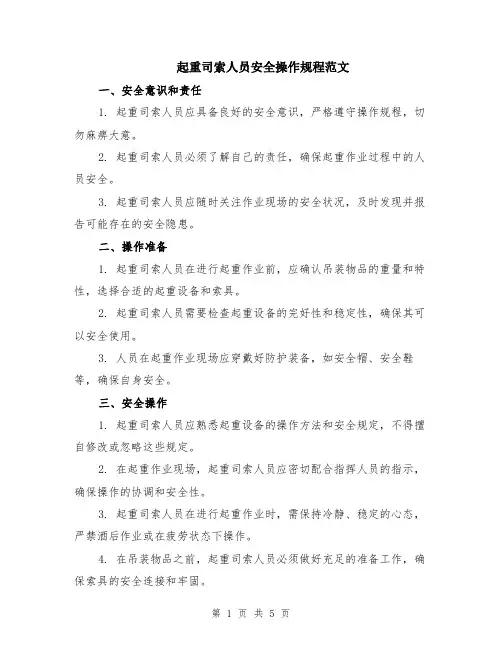 起重司索人员安全操作规程范文

一、安全意识和责任

1. 起重司索人员应具备良好的安全意识，严格遵守操作规程，切勿麻痹大意。

2. 起重司索人员必须了解自己的责任，确保起重作业过程中的人员安全。

3. 起重司索人员应随时关注作业现场的安全状况，及时发现并报告可能存在的安全隐患。

二、操作准备

1. 起重司索人员在进行起重作业前，应确认吊装物品的重量和特性，选择合适的起重设备和索具。

2. 起重司索人员需要检查起重设备的完好性和稳定性，确保其可以安全使用。

3. 人员在起重作业现场应穿戴好防护装备，如安全帽、安全鞋等，确保自身安全。

三、安全操作

1. 起重司索人员应熟悉起重设备的操作方法和安全规定，不得擅自修改或忽略这些规定。

2. 在起重作业现场，起重司索人员应密切配合指挥人员的指示，确保操作的协调和安全性。

3. 起重司索人员在进行起重作业时，需保持冷静、稳定的心态，严禁酒后作业或在疲劳状态下操作。

4. 在吊装物品之前，起重司索人员必须做好充足的准备工作，确保索具的安全连接和牢固。

第 1 页 共 5 页